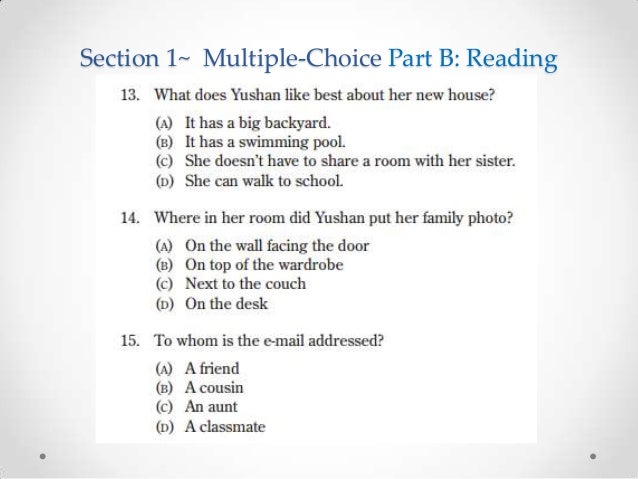 Section 1~ Multiple-Choice Part B: Reading

13. What does Yushan like best about her new house?

(A) It has a big backyard.
(B) It has a swimming pool.
(C) She doesn't have to share a room with her sister.
(D) She can walk to school.

14. Where in her room did Yushan put her family photo?

(A) On the wall facing the door
(B) On top of the wardrobe
(C) Next to the couch
(D) On the desk

15. To whom is the e-mail addressed?

(A) A friend
(B) A cousin
(C) An aunt
(D) A classmate